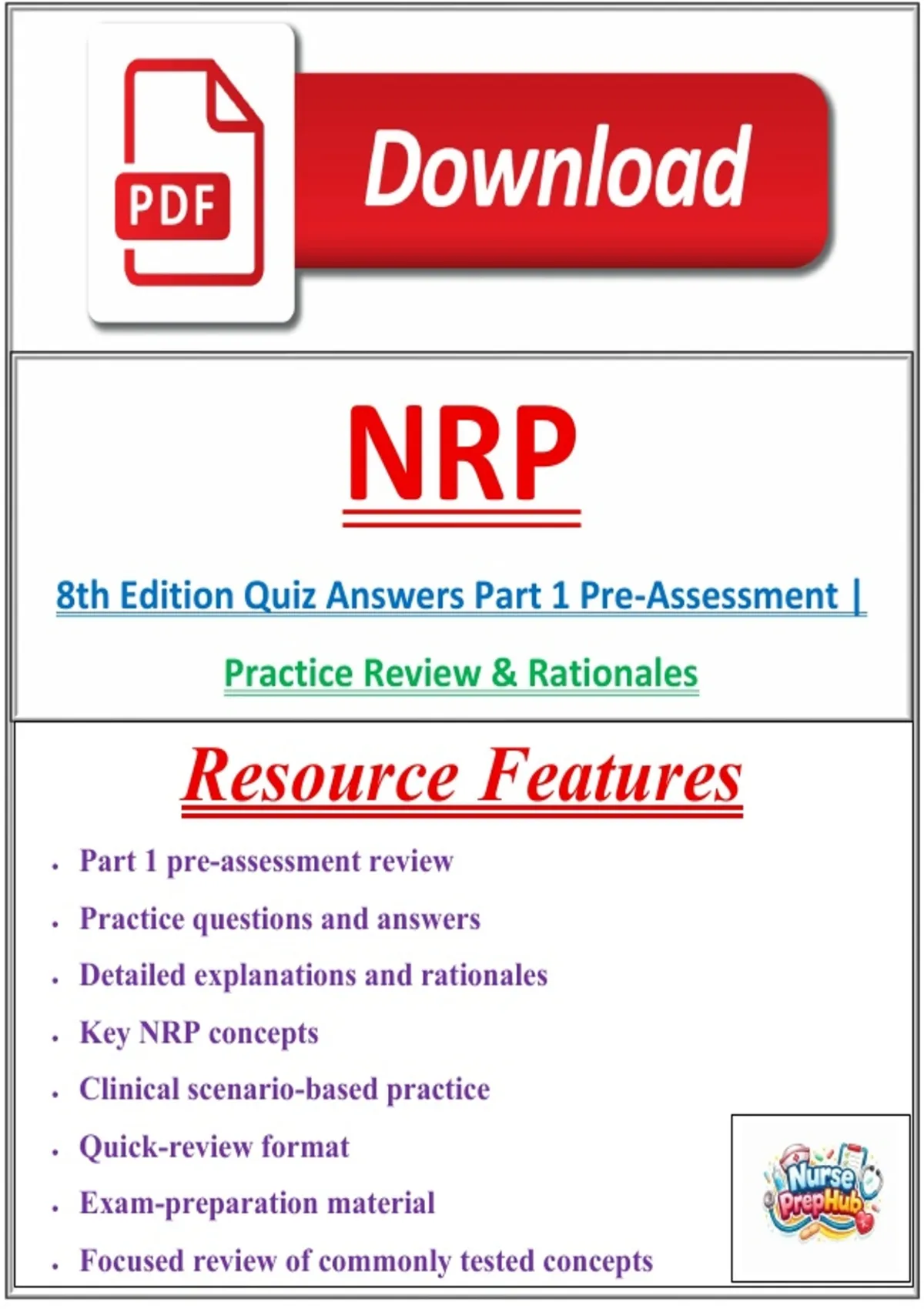 PDF

Download

NRP

8th Edition Quiz Answers Part 1 Pre-Assessment |

Practice Review & Rationales

Resource Features

• Part 1 pre-assessment review
• Practice questions and answers
• Detailed explanations and rationales
• Key NRP concepts
• Clinical scenario-based practice
• Quick-review format
• Exam-preparation material
• Focused review of commonly tested concepts

Nurse PrepHub